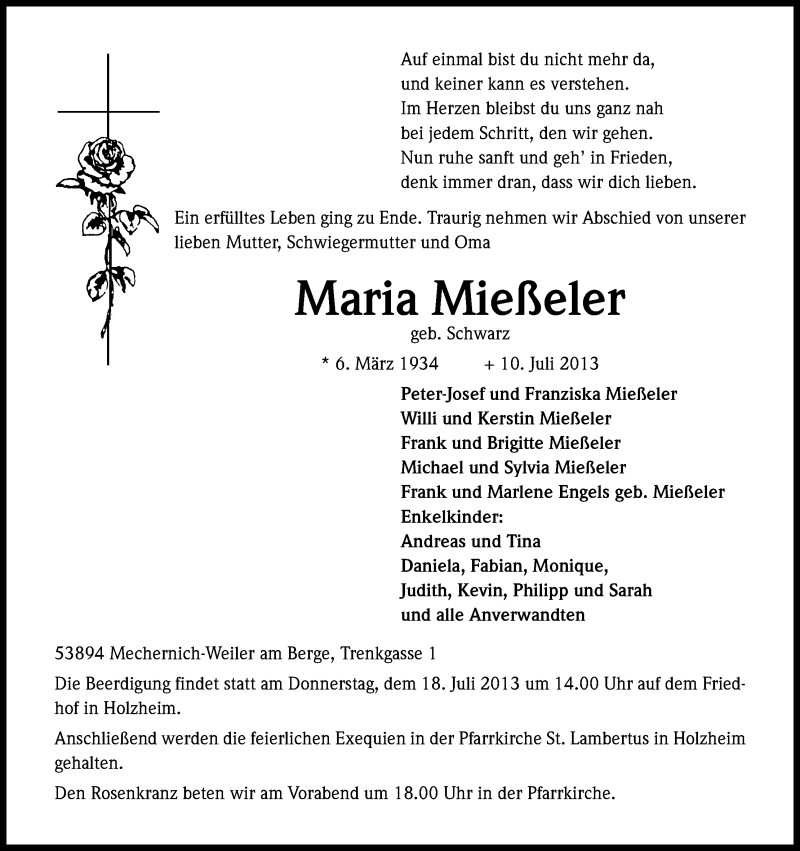 Auf einmal bist du nicht mehr da,
und keiner kann es verstehen.
Im Herzen bleibst du uns ganz nah
bei jedem Schritt, den wir gehen.
Nun ruhe sanft und geh' in Frieden,
denk immer dran, dass wir dich lieben.

Ein erfülltes Leben ging zu Ende. Traurig nehmen wir Abschied von unserer lieben Mutter, Schwiegermutter und Oma

Maria Mießeler

geb. Schwarz

* 6. März 1934 + 10. Juli 2013

Peter-Josef und Franziska Mießeler
Willi und Kerstin Mießeler
Frank und Brigitte Mießeler
Michael und Sylvia Mießeler
Frank und Marlene Engels geb. Mießeler
Enkelkinder:
Andreas und Tina
Daniela, Fabian, Monique,
Judith, Kevin, Philipp und Sarah
und alle Anverwandten

53894 Mechernich-Weiler am Berge, Trenkgasse 1

Die Beerdigung findet statt am Donnerstag, dem 18. Juli 2013 um 14.00 Uhr auf dem Friedhof in Holzheim.

Anschließend werden die feierlichen Exequien in der Pfarrkirche St. Lambertus in Holzheim gehalten.

Den Rosenkranz beten wir am Vorabend um 18.00 Uhr in der Pfarrkirche.